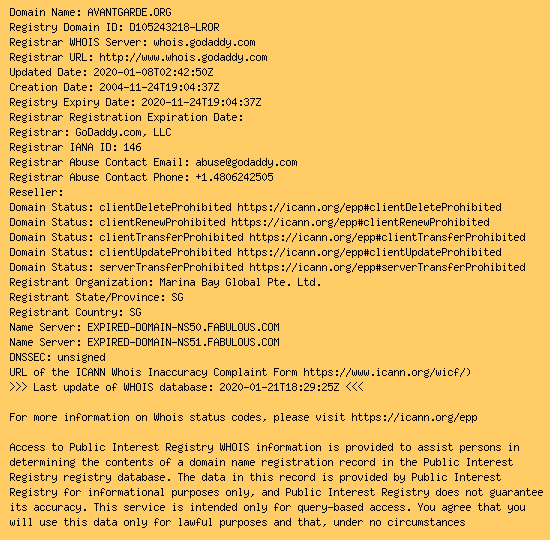 Domain Name: AVANTGARDE.ORG
Registry Domain ID: D105243218-LROR
Registrar WHOIS Server: whois.godaddy.com
Registrar URL: http://www.whois.godaddy.com
Updated Date: 2020-01-08T02:42:50Z
Creation Date: 2004-11-24T19:04:37Z
Registry Expiry Date: 2020-11-24T19:04:37Z
Registrar Registration Expiration Date:
Registrar: GoDaddy.com, LLC
Registrar IANA ID: 146
Registrar Abuse Contact Email: abuse@godaddy.com
Registrar Abuse Contact Phone: +1.4806242505
Reseller:
Domain Status: clientDeleteProhibited https://icann.org/epp#clientDeleteProhibited
Domain Status: clientRenewProhibited https://icann.org/epp#clientRenewProhibited
Domain Status: clientTransferProhibited https://icann.org/epp#clientTransferProhibited
Domain Status: clientUpdateProhibited https://icann.org/epp#clientUpdateProhibited
Domain Status: serverTransferProhibited https://icann.org/epp#serverTransferProhibited
Registrant Organization: Marina Bay Global Pte. Ltd.
Registrant State/Province: SG
Registrant Country: SG
Name Server: EXPIRED-DOMAIN-NS50.FABULOUS.COM
Name Server: EXPIRED-DOMAIN-NS51.FABULOUS.COM
DNSSEC: unsigned
URL of the ICANN Whois Inaccuracy Complaint Form https://www.icann.org/wicf/)
>>> Last update of WHOIS database: 2020-01-21T18:29:25Z <<<

For more information on Whois status codes, please visit https://icann.org/epp

Access to Public Interest Registry WHOIS information is provided to assist persons in determining the contents of a domain name registration record in the Public Interest Registry registry database. The data in this record is provided by Public Interest Registry for informational purposes only, and Public Interest Registry does not guarantee its accuracy. This service is intended only for query-based access. You agree that you will use this data only for lawful purposes and that, under no circumstances